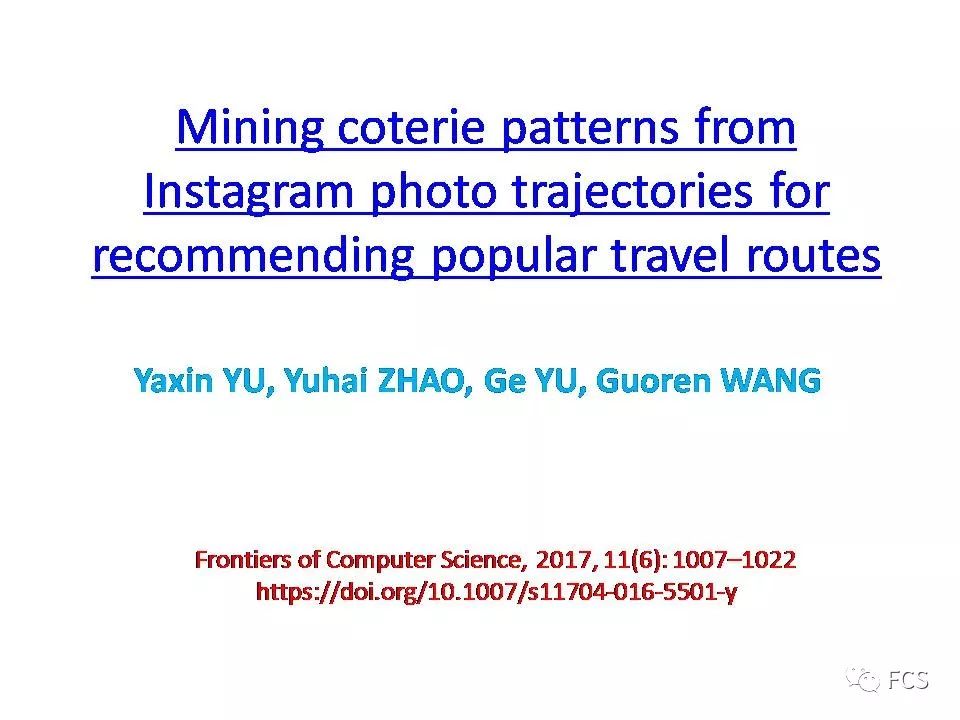 Mining coterie patterns from Instagram photo trajectories for recommending popular travel routes

Yaxin YU, Yuhai ZHAO, Ge YU, Guoren WANG

Frontiers of Computer Science, 2017, 11(6): 1007–1022
https://doi.org/10.1007/s11704-016-5501-y

FCS